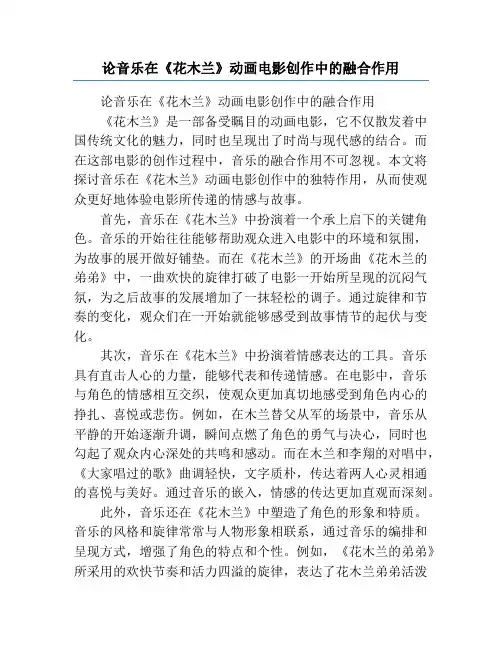 论音乐在《花木兰》动画电影创作中的融合作用

论音乐在《花木兰》动画电影创作中的融合作用

《花木兰》是一部备受瞩目的动画电影，它不仅散发着中国传统文化的魅力，同时也呈现出了时尚与现代感的结合。而在这部电影的创作过程中，音乐的融合作用不可忽视。本文将探讨音乐在《花木兰》动画电影创作中的独特作用，从而使观众更好地体验电影所传递的情感与故事。

首先，音乐在《花木兰》中扮演着一个承上启下的关键角色。音乐的开始往往能够帮助观众进入电影中的环境和氛围，为故事的展开做好铺垫。而在《花木兰》的开场曲《花木兰的弟弟》中，一曲欢快的旋律打破了电影一开始所呈现的沉闷气氛，为之后故事的发展增加了一抹轻松的调子。通过旋律和节奏的变化，观众们在一开始就能够感受到故事情节的起伏与变化。

其次，音乐在《花木兰》中扮演着情感表达的工具。音乐具有直击人心的力量，能够代表和传递情感。在电影中，音乐与角色的情感相互交织，使观众更加真切地感受到角色内心的挣扎、喜悦或悲伤。例如，在木兰替父从军的场景中，音乐从平静的开始逐渐升调，瞬间点燃了角色的勇气与决心，同时也勾起了观众内心深处的共鸣和感动。而在木兰和李翔的对唱中，《大家唱过的歌》曲调轻快，文字质朴，传达着两人心灵相通的喜悦与美好。通过音乐的嵌入，情感的传达更加直观而深刻。

此外，音乐还在《花木兰》中塑造了角色的形象和特质。音乐的风格和旋律常常与人物形象相联系，通过音乐的编排和呈现方式，增强了角色的特点和个性。例如，《花木兰的弟弟》所采用的欢快节奏和活力四溢的旋律，表达了花木兰弟弟活泼